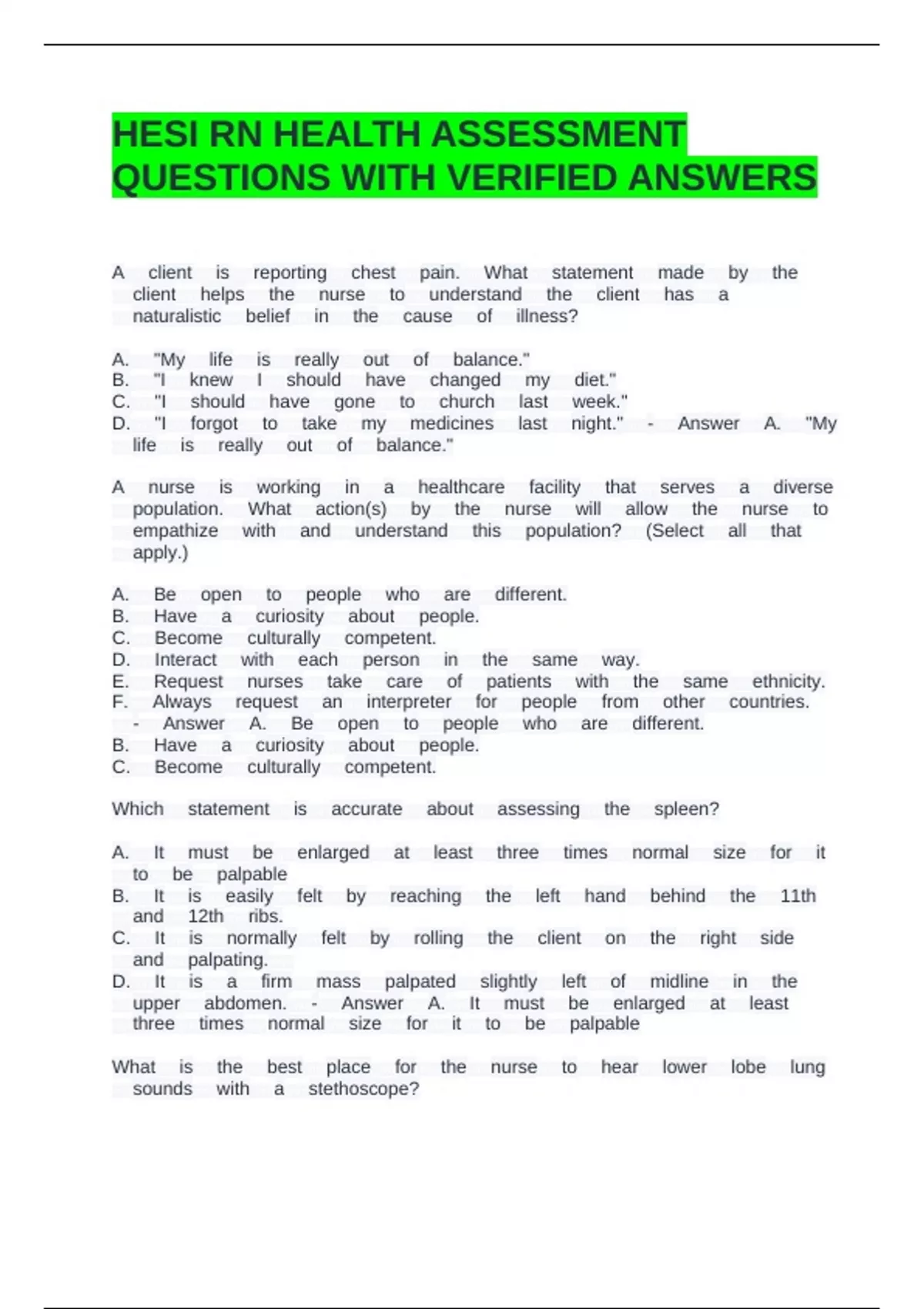 HESI RN HEALTH ASSESSMENT QUESTIONS WITH VERIFIED ANSWERS

A client is reporting chest pain. What statement made by the client helps the nurse to understand the client has a naturalistic belief in the cause of illness?

A. "My life is really out of balance."
B. "I knew I should have changed my diet."
C. "I should have gone to church last week."
D. "I forgot to take my medicines last night." - Answer A. "My life is really out of balance."

A nurse is working in a healthcare facility that serves a diverse population. What action(s) by the nurse will allow the nurse to empathize with and understand this population? (Select all that apply.)

A. Be open to people who are different.
B. Have a curiosity about people.
C. Become culturally competent.
D. Interact with each person in the same way.
E. Request nurses take care of patients with the same ethnicity.
F. Always request an interpreter for people from other countries. - Answer A. Be open to people who are different.
B. Have a curiosity about people.
C. Become culturally competent.

Which statement is accurate about assessing the spleen?

A. It must be enlarged at least three times normal size for it to be palpable
B. It is easily felt by reaching the left hand behind the 11th and 12th ribs.
C. It is normally felt by rolling the client on the right side and palpating.
D. It is a firm mass palpated slightly left of midline in the upper abdomen. - Answer A. It must be enlarged at least three times normal size for it to be palpable

What is the best place for the nurse to hear lower lobe lung sounds with a stethoscope?